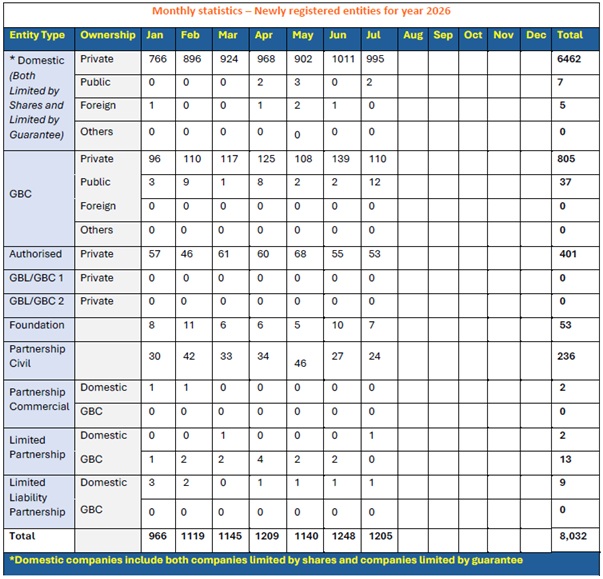 Monthly statistics – Newly registered entities for year 2026

| Entity Type | Ownership | Jan | Feb | Mar | Apr | May | Jun | Jul | Aug | Sep | Oct | Nov | Dec | Total |
|---|---|---|---|---|---|---|---|---|---|---|---|---|---|---|
| * Domestic (Both Limited by Shares and Limited by Guarantee) | Private | 766 | 896 | 924 | 968 | 902 | 1011 | 995 | | | | | | 6462 |
| | Public | 0 | 0 | 0 | 2 | 3 | 0 | 2 | | | | | | 7 |
| | Foreign | 1 | 0 | 0 | 1 | 2 | 1 | 0 | | | | | | 5 |
| | Others | 0 | 0 | 0 | 0 | 0 | 0 | 0 | | | | | | 0 |
| GBC | Private | 96 | 110 | 117 | 125 | 108 | 139 | 110 | | | | | | 805 |
| | Public | 3 | 9 | 1 | 8 | 2 | 2 | 12 | | | | | | 37 |
| | Foreign | 0 | 0 | 0 | 0 | 0 | 0 | 0 | | | | | | 0 |
| | Others | 0 | 0 | 0 | 0 | 0 | 0 | 0 | | | | | | 0 |
| Authorised | Private | 57 | 46 | 61 | 60 | 68 | 55 | 53 | | | | | | 401 |
| GBL/GBC 1 | Private | 0 | 0 | 0 | 0 | 0 | 0 | 0 | | | | | | 0 |
| GBL/GBC 2 | Private | 0 | 0 | 0 | 0 | 0 | 0 | 0 | | | | | | 0 |
| Foundation | | 8 | 11 | 6 | 6 | 5 | 10 | 7 | | | | | | 53 |
| Partnership Civil | | 30 | 42 | 33 | 34 | 46 | 27 | 24 | | | | | | 236 |
| Partnership Commercial | Domestic | 1 | 1 | 0 | 0 | 0 | 0 | 0 | | | | | | 2 |
| | GBC | 0 | 0 | 0 | 0 | 0 | 0 | 0 | | | | | | 0 |
| Limited Partnership | Domestic | 0 | 0 | 1 | 0 | 0 | 0 | 1 | | | | | | 2 |
| | GBC | 1 | 2 | 2 | 4 | 2 | 2 | 0 | | | | | | 13 |
| Limited Liability Partnership | Domestic | 3 | 2 | 0 | 1 | 1 | 1 | 1 | | | | | | 9 |
| | GBC | 0 | 0 | 0 | 0 | 0 | 0 | 0 | | | | | | 0 |
| Total | | 966 | 1119 | 1145 | 1209 | 1140 | 1248 | 1205 | | | | | | 8,032 |

*Domestic companies include both companies limited by shares and companies limited by guarantee